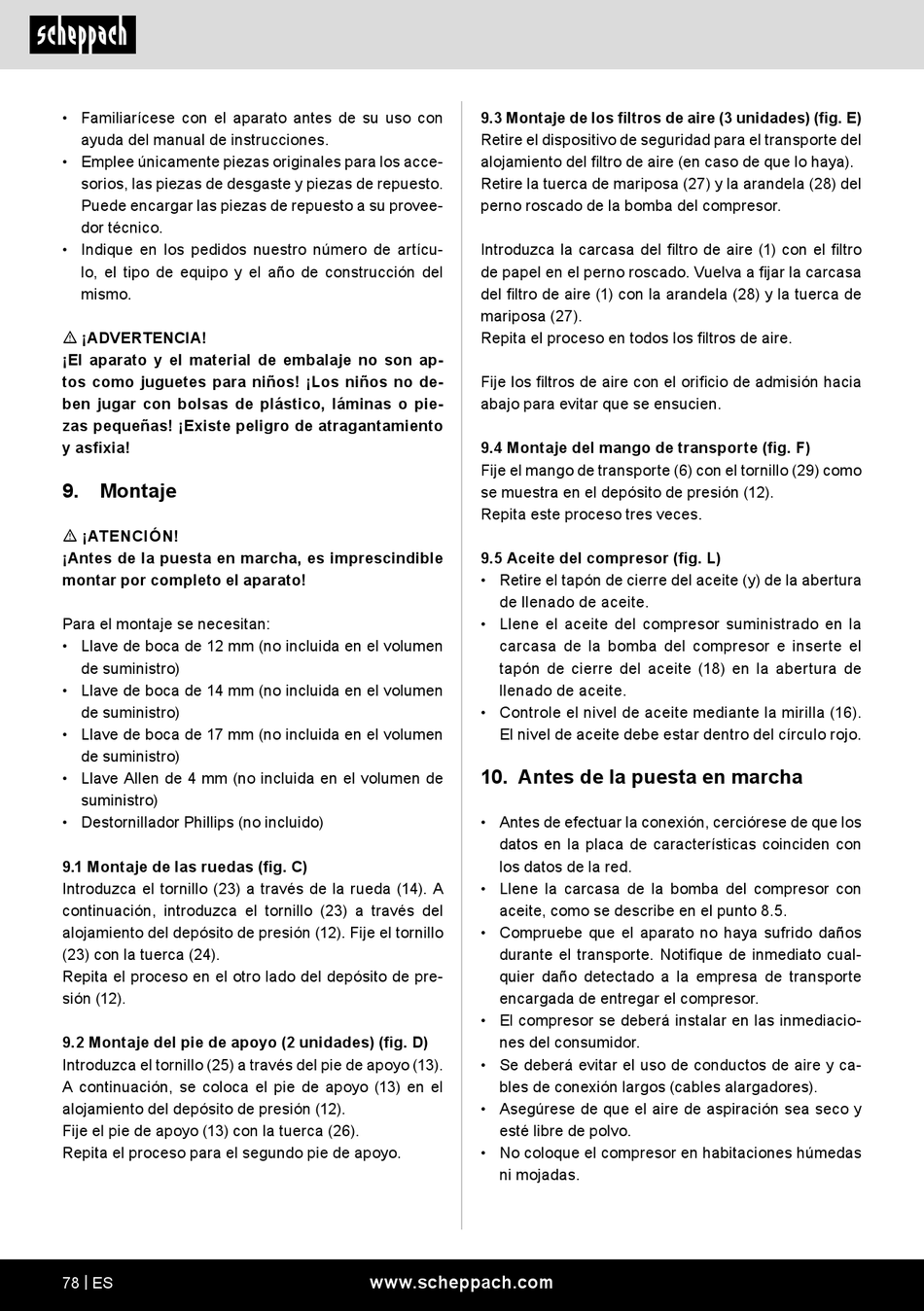 scheppach

• Familiarícese con el aparato antes de su uso con ayuda del manual de instrucciones.
• Emplee únicamente piezas originales para los accesorios, las piezas de desgaste y piezas de repuesto. Puede encargar las piezas de repuesto a su proveedor técnico.
• Indique en los pedidos nuestro número de artículo, el tipo de equipo y el año de construcción del mismo.

⚠ ¡ADVERTENCIA!
¡El aparato y el material de embalaje no son aptos como juguetes para niños! ¡Los niños no deben jugar con bolsas de plástico, láminas o piezas pequeñas! ¡Existe peligro de atragantamiento y asfixia!

9. Montaje

⚠ ¡ATENCIÓN!
¡Antes de la puesta en marcha, es imprescindible montar por completo el aparato!

Para el montaje se necesitan:
• Llave de boca de 12 mm (no incluida en el volumen de suministro)
• Llave de boca de 14 mm (no incluida en el volumen de suministro)
• Llave de boca de 17 mm (no incluida en el volumen de suministro)
• Llave Allen de 4 mm (no incluida en el volumen de suministro)
• Destornillador Phillips (no incluido)

9.1 Montaje de las ruedas (fig. C)
Introduzca el tornillo (23) a través de la rueda (14). A continuación, introduzca el tornillo (23) a través del alojamiento del depósito de presión (12). Fije el tornillo (23) con la tuerca (24).
Repita el proceso en el otro lado del depósito de presión (12).

9.2 Montaje del pie de apoyo (2 unidades) (fig. D)
Introduzca el tornillo (25) a través del pie de apoyo (13).
A continuación, se coloca el pie de apoyo (13) en el alojamiento del depósito de presión (12).
Fije el pie de apoyo (13) con la tuerca (26).
Repita el proceso para el segundo pie de apoyo.

9.3 Montaje de los filtros de aire (3 unidades) (fig. E)
Retire el dispositivo de seguridad para el transporte del alojamiento del filtro de aire (en caso de que lo haya).
Retire la tuerca de mariposa (27) y la arandela (28) del perno roscado de la bomba del compresor.

Introduzca la carcasa del filtro de aire (1) con el filtro de papel en el perno roscado. Vuelva a fijar la carcasa del filtro de aire (1) con la arandela (28) y la tuerca de mariposa (27).
Repita el proceso en todos los filtros de aire.

Fije los filtros de aire con el orificio de admisión hacia abajo para evitar que se ensucien.

9.4 Montaje del mango de transporte (fig. F)
Fije el mango de transporte (6) con el tornillo (29) como se muestra en el depósito de presión (12).
Repita este proceso tres veces.

9.5 Aceite del compresor (fig. L)
• Retire el tapón de cierre del aceite (y) de la abertura de llenado de aceite.
• Llene el aceite del compresor suministrado en la carcasa de la bomba del compresor e inserte el tapón de cierre del aceite (18) en la abertura de llenado de aceite.
• Controle el nivel de aceite mediante la mirilla (16). El nivel de aceite debe estar dentro del círculo rojo.

10. Antes de la puesta en marcha

• Antes de efectuar la conexión, cerciórese de que los datos en la placa de características coinciden con los datos de la red.
• Llene la carcasa de la bomba del compresor con aceite, como se describe en el punto 8.5.
• Compruebe que el aparato no haya sufrido daños durante el transporte. Notifique de inmediato cualquier daño detectado a la empresa de transporte encargada de entregar el compresor.
• El compresor se deberá instalar en las inmediaciones del consumidor.
• Se deberá evitar el uso de conductos de aire y cables de conexión largos (cables alargadores).
• Asegúrese de que el aire de aspiración sea seco y esté libre de polvo.
• No coloque el compresor en habitaciones húmedas ni mojadas.

78 | ES www.scheppach.com